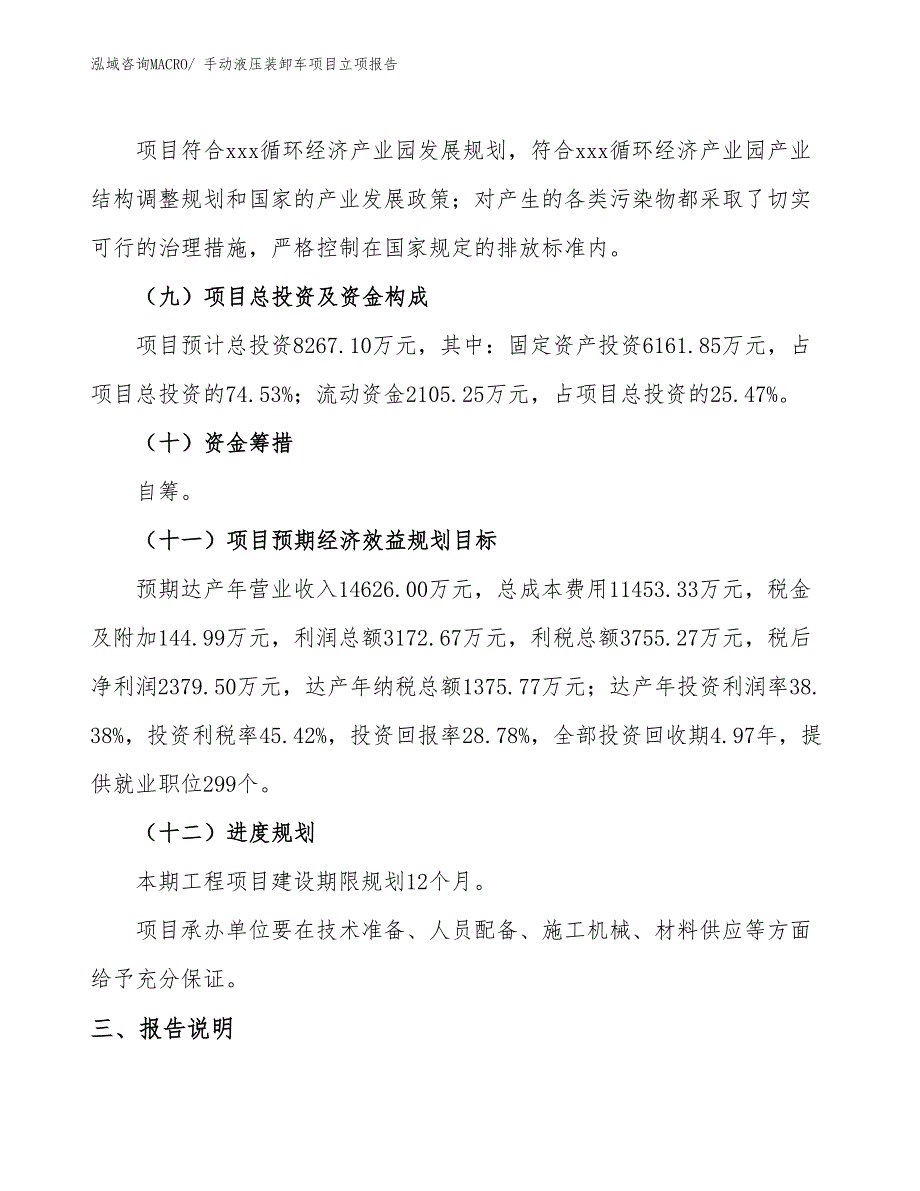 泓域咨询MACRO/ 手动液压装卸车项目立项报告

项目符合xxx循环经济产业园发展规划，符合xxx循环经济产业园产业结构调整规划和国家的产业发展政策；对产生的各类污染物都采取了切实可行的治理措施，严格控制在国家规定的排放标准内。

（九）项目总投资及资金构成

项目预计总投资8267.10万元，其中：固定资产投资6161.85万元，占项目总投资的74.53%；流动资金2105.25万元，占项目总投资的25.47%。

（十）资金筹措

自筹。

（十一）项目预期经济效益规划目标

预期达产年营业收入14626.00万元，总成本费用11453.33万元，税金及附加144.99万元，利润总额3172.67万元，利税总额3755.27万元，税后净利润2379.50万元，达产年纳税总额1375.77万元；达产年投资利润率38.38%，投资利税率45.42%，投资回报率28.78%，全部投资回收期4.97年，提供就业职位299个。

（十二）进度规划

本期工程项目建设期限规划12个月。

项目承办单位要在技术准备、人员配备、施工机械、材料供应等方面给予充分保证。

三、报告说明